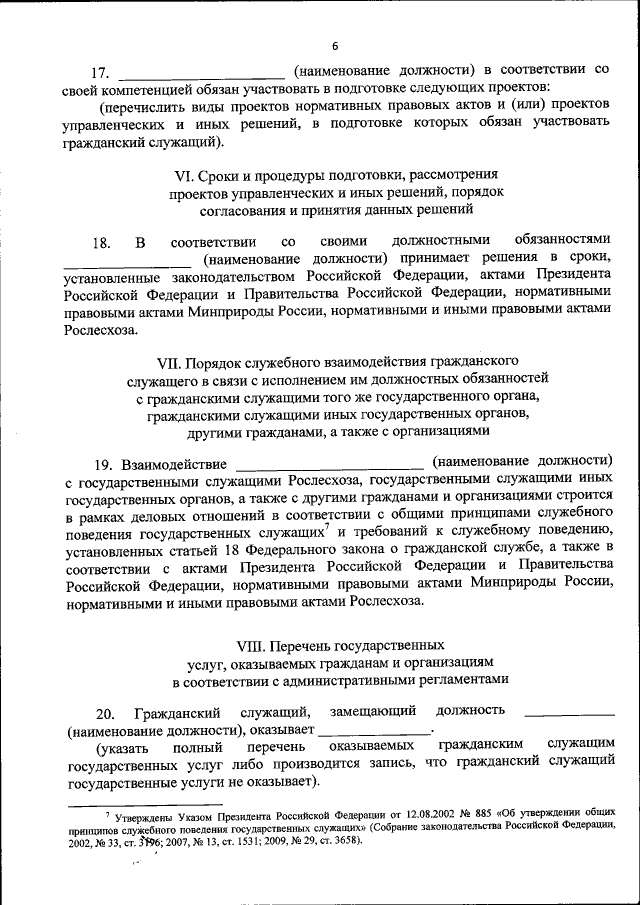 6

17. ______________________ (наименование должности) в соответствии со своей компетенцией обязан участвовать в подготовке следующих проектов:

(перечислить виды проектов нормативных правовых актов и (или) проектов управленческих и иных решений, в подготовке которых обязан участвовать гражданский служащий).

VI. Сроки и процедуры подготовки, рассмотрения проектов управленческих и иных решений, порядок согласования и принятия данных решений

18. В соответствии со своими должностными обязанностями ________________ (наименование должности) принимает решения в сроки, установленные законодательством Российской Федерации, актами Президента Российской Федерации и Правительства Российской Федерации, нормативными правовыми актами Минприроды России, нормативными и иными правовыми актами Рослесхоза.

VII. Порядок служебного взаимодействия гражданского служащего в связи с исполнением им должностных обязанностей с гражданскими служащими того же государственного органа, гражданскими служащими иных государственных органов, другими гражданами, а также с организациями

19. Взаимодействие ________________________ (наименование должности) с государственными служащими Рослесхоза, государственными служащими иных государственных органов, а также с другими гражданами и организациями строится в рамках деловых отношений в соответствии с общими принципами служебного поведения государственных служащих$^7$ и требований к служебному поведению, установленных статьей 18 Федерального закона о гражданской службе, а также в соответствии с актами Президента Российской Федерации и Правительства Российской Федерации, нормативными правовыми актами Минприроды России, нормативными и иными правовыми актами Рослесхоза.

VIII. Перечень государственных услуг, оказываемых гражданам и организациям в соответствии с административными регламентами

20. Гражданский служащий, замещающий должность ____________ (наименование должности), оказывает ______________.

(указать полный перечень оказываемых гражданским служащим государственных услуг либо производится запись, что гражданский служащий государственные услуги не оказывает).

$^7$ Утверждены Указом Президента Российской Федерации от 12.08.2002 № 885 «Об утверждении общих принципов служебного поведения государственных служащих» (Собрание законодательства Российской Федерации, 2002, № 33, ст. 3196; 2007, № 13, ст. 1531; 2009, № 29, ст. 3658).